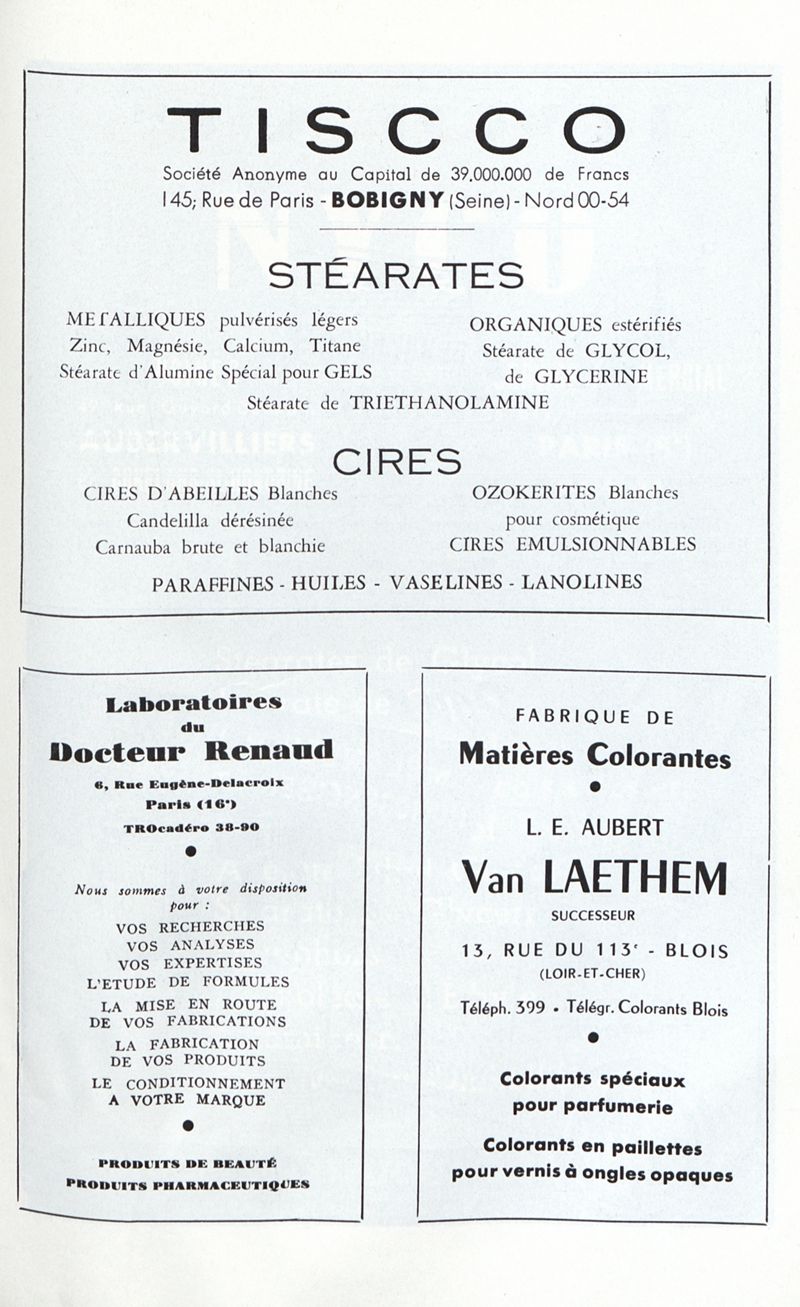 TISCCO

Société Anonyme au Capital de 39.000.000 de Francs
145, Rue de Paris - BOBIGNY (Seine) - Nord 00-54

STÉARATES

METALLIQUES pulvérisés légers
Zinc, Magnésie, Calcium, Titane
Stéarate d'Alumine Spécial pour GELS

ORGANIQUES estérifiés
Stéarate de GLYCOL,
de GLYCERINE

Stéarate de TRIETHANOLAMINE

CIRES

CIRES D'ABEILLES Blanches
Candelilla dérésinée
Carnauba brute et blanchie

OZOKERITES Blanches
pour cosmétique
CIRES EMULSIONNABLES

PARAFFINES - HUILES - VASELINES - LANOLINES

Laboratoires
du
Docteur Renaud
6, Rue Eugène-Delacroix
Paris (16e)
TROcadéro 38-90

Nous sommes à votre disposition pour :
VOS RECHERCHES
VOS ANALYSES
VOS EXPERTISES
L'ETUDE DE FORMULES
LA MISE EN ROUTE DE VOS FABRICATIONS
LA FABRICATION DE VOS PRODUITS
LE CONDITIONNEMENT A VOTRE MARQUE

PRODUITS DE BEAUTÉ
PRODUITS PHARMACEUTIQUES

FABRIQUE DE
Matières Colorantes

L. E. AUBERT
Van LAETHEM
SUCCESSEUR
13, RUE DU 113e - BLOIS
(LOIR-ET-CHER)
Téléph. 399 • Télégr. Colorants Blois

Colorants spéciaux pour parfumerie

Colorants en paillettes pour vernis à ongles opaques